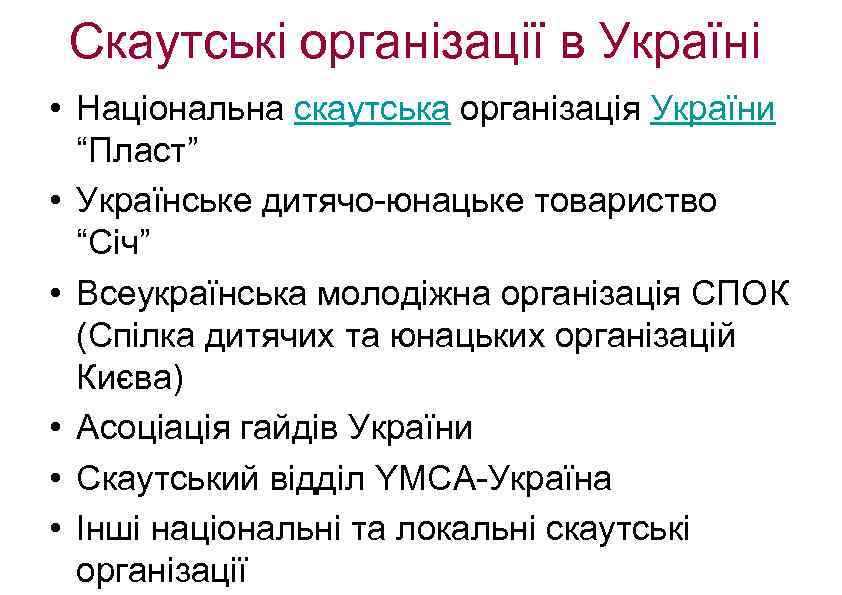 Скаутські організації в Україні

• Національна скаутська організація України “Пласт”
• Українське дитячо-юнацьке товариство “Січ”
• Всеукраїнська молодіжна організація СПОК (Спілка дитячих та юнацьких організацій Києва)
• Асоціація гайдів України
• Скаутський відділ YMCA-Україна
• Інші національні та локальні скаутські організації